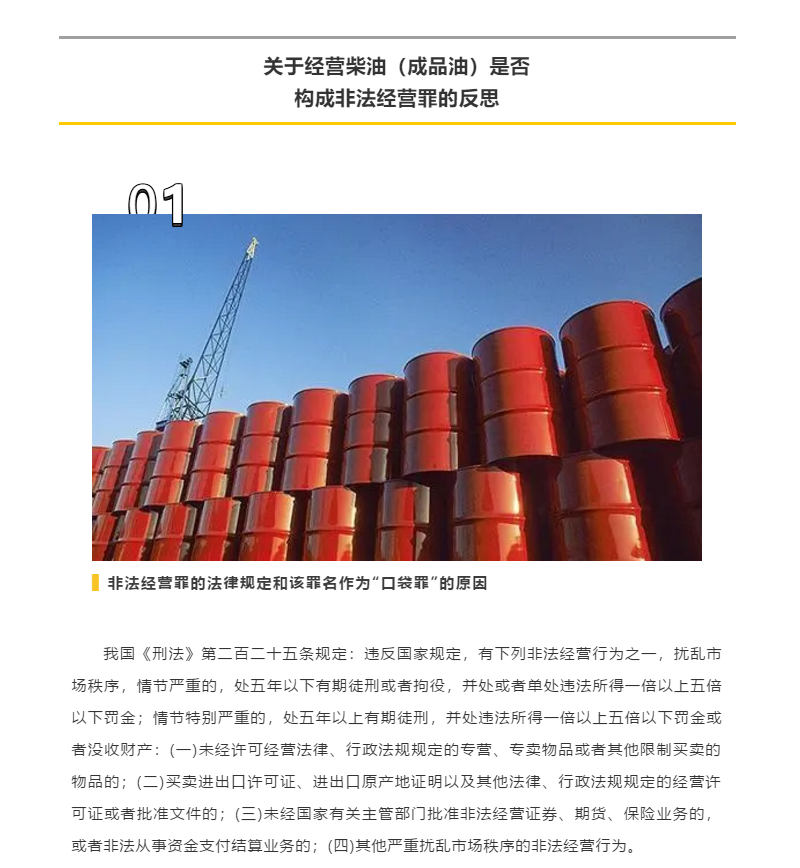 关于经营柴油（成品油）是否
构成非法经营罪的反思

01

非法经营罪的法律规定和该罪名作为“口袋罪”的原因

我国《刑法》第二百二十五条规定：违反国家规定，有下列非法经营行为之一，扰乱市场秩序，情节严重的，处五年以下有期徒刑或者拘役，并处或者单处违法所得一倍以上五倍以下罚金；情节特别严重的，处五年以上有期徒刑，并处违法所得一倍以上五倍以下罚金或者没收财产：(一)未经许可经营法律、行政法规规定的专营、专卖物品或者其他限制买卖的物品的；(二)买卖进出口许可证、进出口原产地证明以及其他法律、行政法规规定的经营许可证或者批准文件的；(三)未经国家有关主管部门批准非法经营证券、期货、保险业务的，或者非法从事资金支付结算业务的；(四)其他严重扰乱市场秩序的非法经营行为。